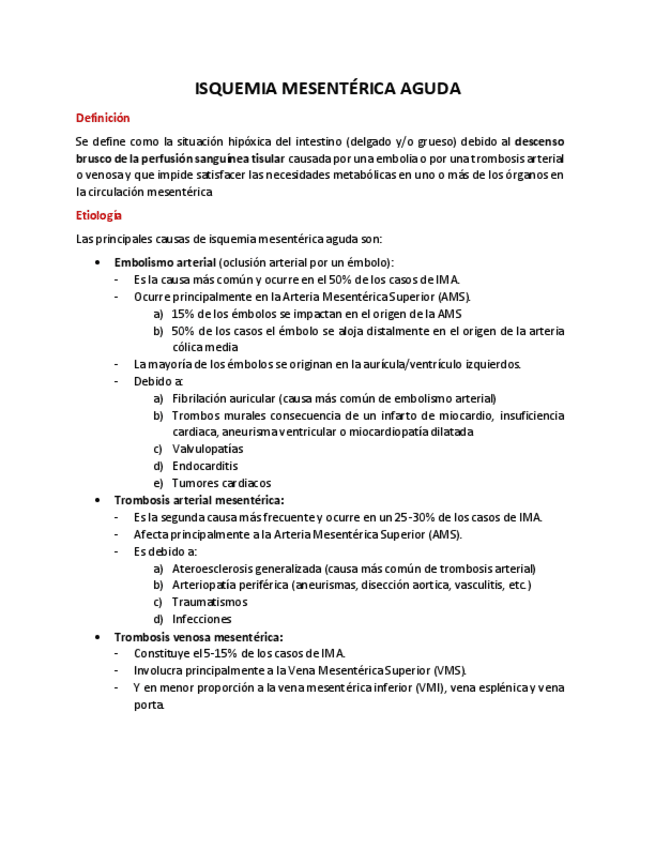 ISQUEMIA MESENTÉRICA AGUDA

Definición

Se define como la situación hipóxica del intestino (delgado y/o grueso) debido al descenso brusco de la perfusión sanguínea tisular causada por una embolia o por una trombosis arterial o venosa y que impide satisfacer las necesidades metabólicas en uno o más de los órganos en la circulación mesentérica

Etiología

Las principales causas de isquemia mesentérica aguda son:

• Embolismo arterial (oclusión arterial por un émbolo):
- Es la causa más común y ocurre en el 50% de los casos de IMA.
- Ocurre principalmente en la Arteria Mesentérica Superior (AMS).
a) 15% de los émbolos se impactan en el origen de la AMS
b) 50% de los casos el émbolo se aloja distalmente en el origen de la arteria cólica media
- La mayoría de los émbolos se originan en la aurícula/ventrículo izquierdos.
- Debido a:
a) Fibrilación auricular (causa más común de embolismo arterial)
b) Trombos murales consecuencia de un infarto de miocardio, insuficiencia cardiaca, aneurisma ventricular o miocardiopatía dilatada
c) Valvulopatías
d) Endocarditis
e) Tumores cardiacos
• Trombosis arterial mesentérica:
- Es la segunda causa más frecuente y ocurre en un 25-30% de los casos de IMA.
- Afecta principalmente a la Arteria Mesentérica Superior (AMS).
- Es debido a:
a) Ateroesclerosis generalizada (causa más común de trombosis arterial)
b) Arteriopatía periférica (aneurismas, disección aortica, vasculitis, etc.)
c) Traumatismos
d) Infecciones
• Trombosis venosa mesentérica:
- Constituye el 5-15% de los casos de IMA.
- Involucra principalmente a la Vena Mesentérica Superior (VMS).
- Y en menor proporción a la vena mesentérica inferior (VMI), vena esplénica y vena porta.